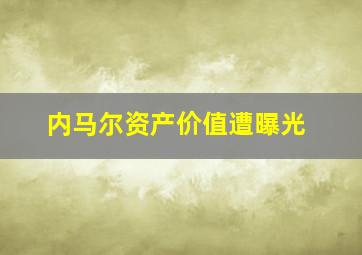 内马尔资产价值遭曝光